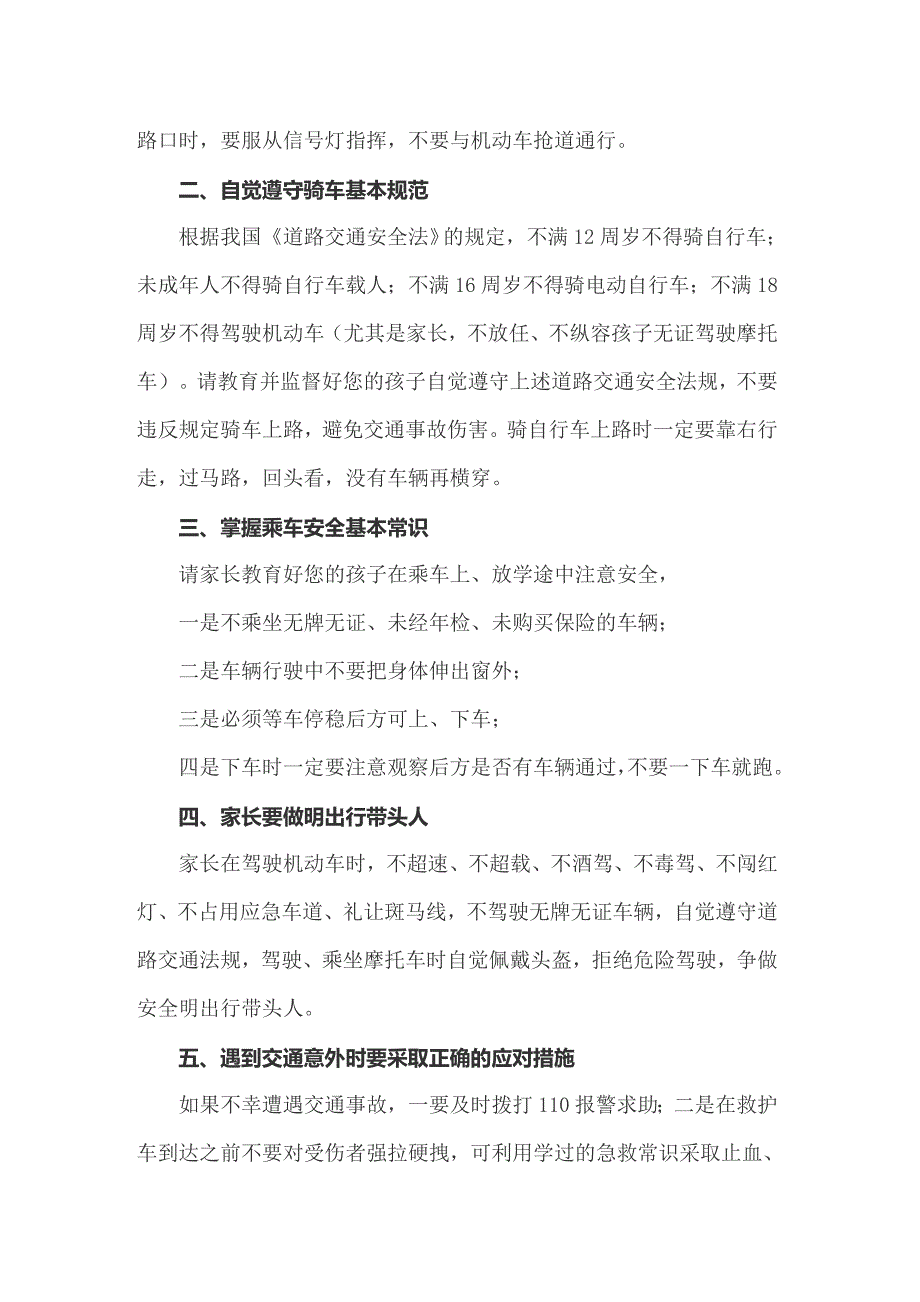 路口时，要服从信号灯指挥，不要与机动车抢道通行。

二、自觉遵守骑车基本规范

根据我国《道路交通安全法》的规定，不满12周岁不得骑自行车；未成年人不得骑自行车载人；不满16周岁不得骑电动自行车；不满18周岁不得驾驶机动车（尤其是家长，不放任、不纵容孩子无证驾驶摩托车）。请教育并监督好您的孩子自觉遵守上述道路交通安全法规，不要违反规定骑车上路，避免交通事故伤害。骑自行车上路时一定要靠右行走，过马路，回头看，没有车辆再横穿。

三、掌握乘车安全基本常识

请家长教育好您的孩子在乘车上、放学途中注意安全，

一是不乘坐无牌无证、未经年检、未购买保险的车辆；

二是车辆行驶中不要把身体伸出窗外；

三是必须等车停稳后方可上、下车；

四是下车时一定要注意观察后方是否有车辆通过，不要一下车就跑。

四、家长要做明出行带头人

家长在驾驶机动车时，不超速、不超载、不酒驾、不毒驾、不闯红灯、不占用应急车道、礼让斑马线，不驾驶无牌无证车辆，自觉遵守道路交通法规，驾驶、乘坐摩托车时自觉佩戴头盔，拒绝危险驾驶，争做安全明出行带头人。

五、遇到交通意外时要采取正确的应对措施

如果不幸遭遇交通事故，一要及时拨打110报警求助；二是在救护车到达之前不要对受伤者强拉硬拽，可利用学过的急救常识采取止血、